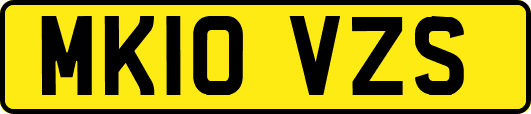 MK10 VZS